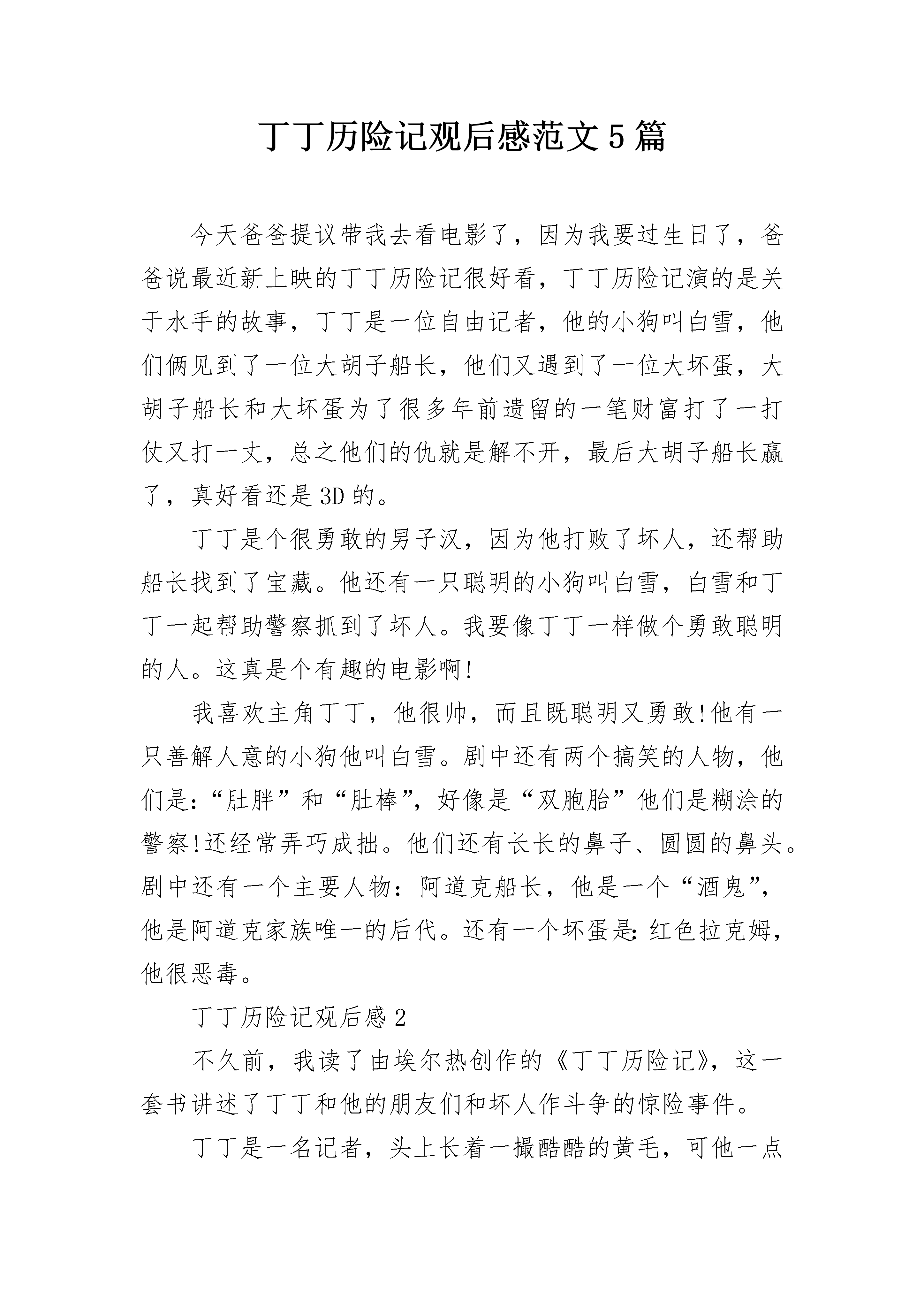 丁丁历险记观后感范文5篇

今天爸爸提议带我去看电影了，因为我要过生日了，爸爸说最近新上映的丁丁历险记很好看，丁丁历险记演的是关于水手的故事，丁丁是一位自由记者，他的小狗叫白雪，他们俩见到了一位大胡子船长，他们又遇到了一位大坏蛋，大胡子船长和大坏蛋为了很多年前遗留的一笔财富打了一打仗又打一丈，总之他们的仇就是解不开，最后大胡子船长赢了，真好看还是3D的。

丁丁是个很勇敢的男子汉，因为他打败了坏人，还帮助船长找到了宝藏。他还有一只聪明的小狗叫白雪，白雪和丁丁一起帮助警察抓到了坏人。我要像丁丁一样做个勇敢聪明的人。这真是个有趣的电影啊!

我喜欢主角丁丁，他很帅，而且既聪明又勇敢!他有一只善解人意的小狗他叫白雪。剧中还有两个搞笑的人物，他们是:“肚胖”和“肚棒”，好像是“双胞胎”他们是糊涂的警察!还经常弄巧成拙。他们还有长长的鼻子、圆圆的鼻头。剧中还有一个主要人物：阿道克船长，他是一个“酒鬼”，他是阿道克家族唯一的后代。还有一个坏蛋是:红色拉克姆，他很恶毒。

丁丁历险记观后感2

不久前，我读了由埃尔热创作的《丁丁历险记》，这一套书讲述了丁丁和他的朋友们和坏人作斗争的惊险事件。

丁丁是一名记者，头上长着一撮酷酷的黄毛，可他一点